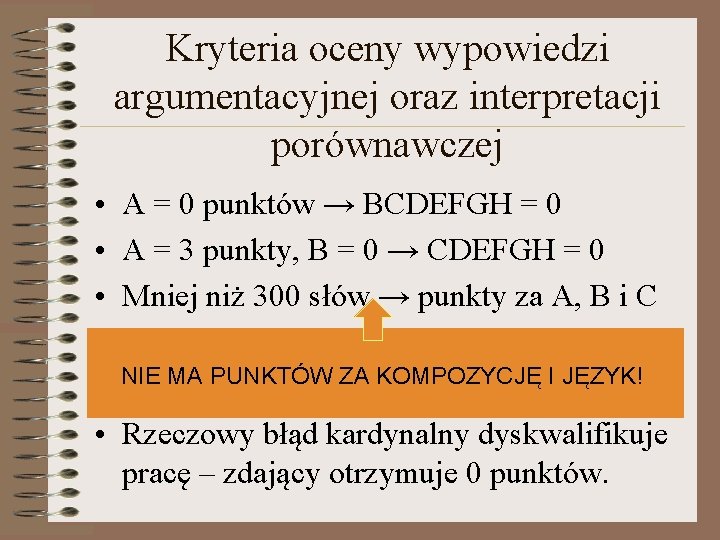 Kryteria oceny wypowiedzi argumentacyjnej oraz interpretacji porównawczej

• A = 0 punktów → BCDEFGH = 0
• A = 3 punkty, B = 0 → CDEFGH = 0
• Mniej niż 300 słów → punkty za A, B i C

NIE MA PUNKTÓW ZA KOMPOZYCJĘ I JĘZYK!

• Rzeczowy błąd kardynalny dyskwalifikuje pracę – zdający otrzymuje 0 punktów.